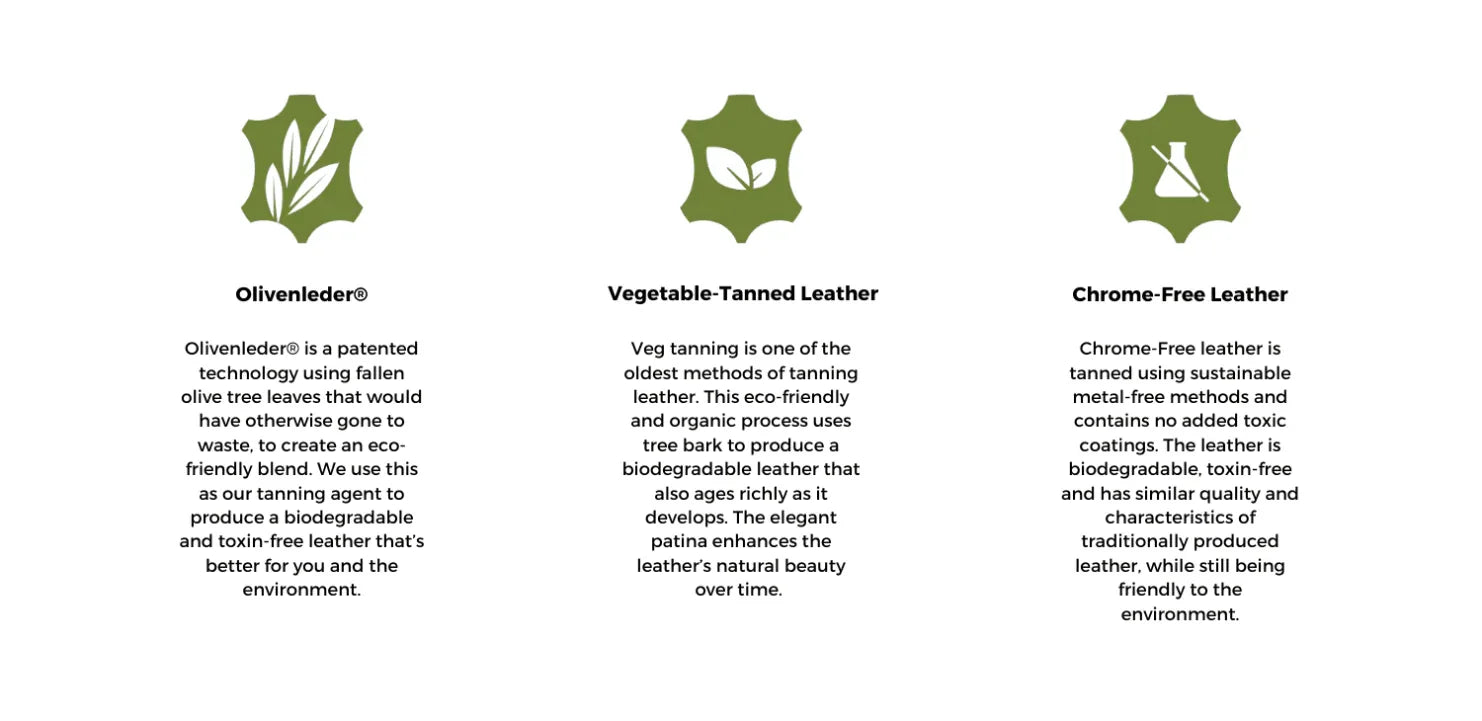 Olivenleder®

Olivenleder® is a patented technology using fallen olive tree leaves that would have otherwise gone to waste, to create an eco-friendly blend. We use this as our tanning agent to produce a biodegradable and toxin-free leather that's better for you and the environment.

Vegetable-Tanned Leather

Veg tanning is one of the oldest methods of tanning leather. This eco-friendly and organic process uses tree bark to produce a biodegradable leather that also ages richly as it develops. The elegant patina enhances the leather's natural beauty over time.

Chrome-Free Leather

Chrome-Free leather is tanned using sustainable metal-free methods and contains no added toxic coatings. The leather is biodegradable, toxin-free and has similar quality and characteristics of traditionally produced leather, while still being friendly to the environment.